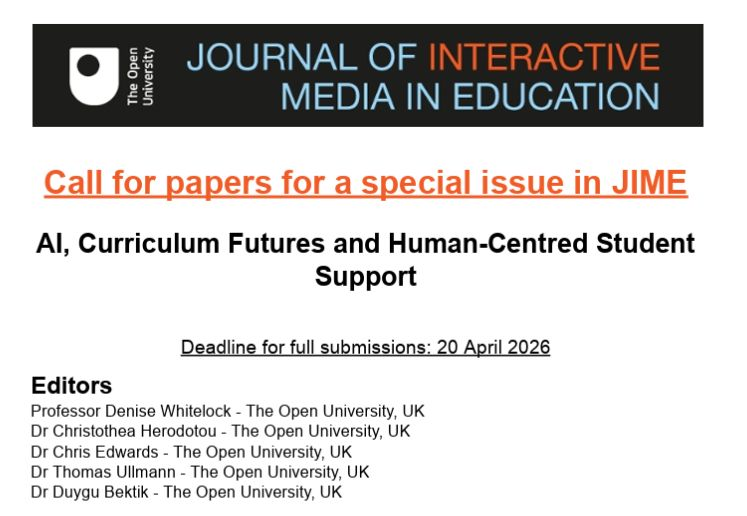 The Open University

JOURNAL OF INTERACTIVE MEDIA IN EDUCATION

Call for papers for a special issue in JIME

AI, Curriculum Futures and Human-Centred Student Support

Deadline for full submissions: 20 April 2026

Editors
Professor Denise Whitelock - The Open University, UK
Dr Christothea Herodotou - The Open University, UK
Dr Chris Edwards - The Open University, UK
Dr Thomas Ullmann - The Open University, UK
Dr Duygu Bektik - The Open University, UK